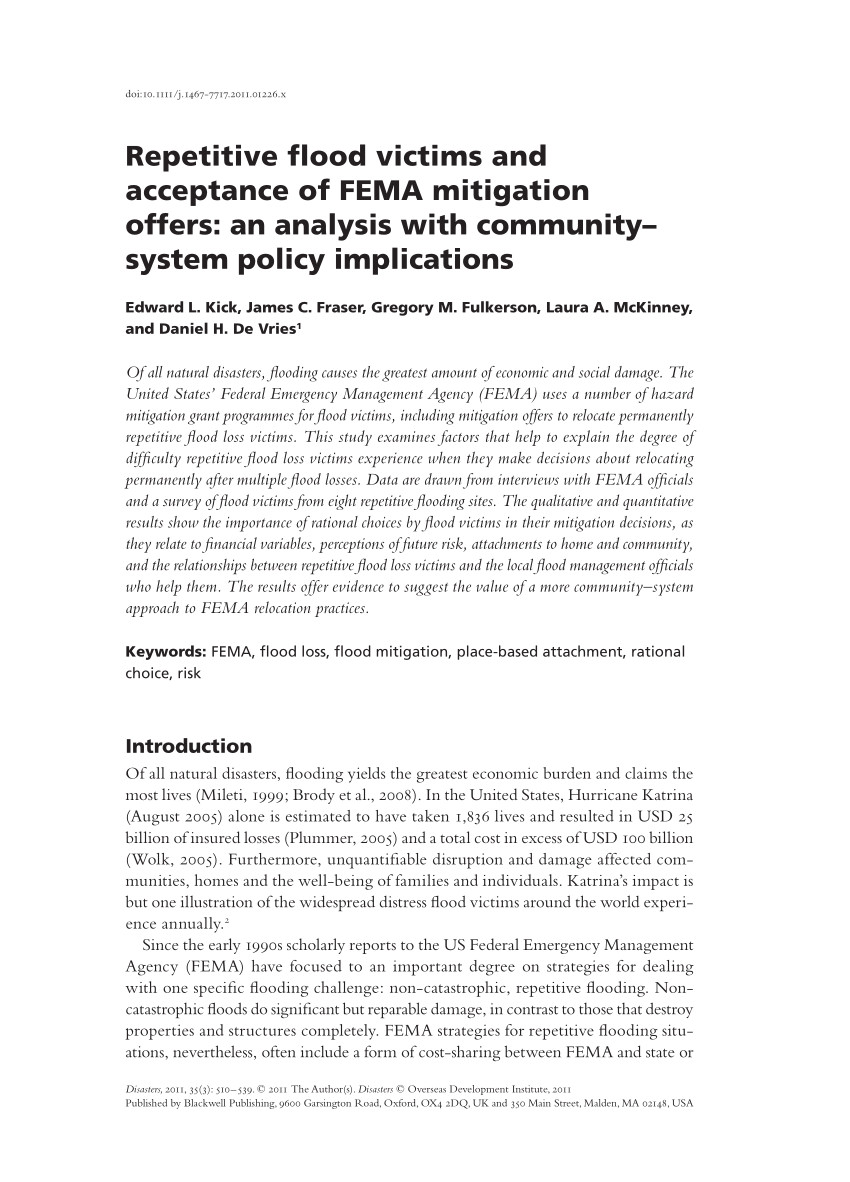 doi:10.1111/j.1467-7717.2011.01226.x

Repetitive flood victims and acceptance of FEMA mitigation offers: an analysis with community–system policy implications

Edward L. Kick, James C. Fraser, Gregory M. Fulkerson, Laura A. McKinney, and Daniel H. De Vries$^1$

Of all natural disasters, flooding causes the greatest amount of economic and social damage. The United States' Federal Emergency Management Agency (FEMA) uses a number of hazard mitigation grant programmes for flood victims, including mitigation offers to relocate permanently repetitive flood loss victims. This study examines factors that help to explain the degree of difficulty repetitive flood loss victims experience when they make decisions about relocating permanently after multiple flood losses. Data are drawn from interviews with FEMA officials and a survey of flood victims from eight repetitive flooding sites. The qualitative and quantitative results show the importance of rational choices by flood victims in their mitigation decisions, as they relate to financial variables, perceptions of future risk, attachments to home and community, and the relationships between repetitive flood loss victims and the local flood management officials who help them. The results offer evidence to suggest the value of a more community–system approach to FEMA relocation practices.

Keywords: FEMA, flood loss, flood mitigation, place-based attachment, rational choice, risk

Introduction

Of all natural disasters, flooding yields the greatest economic burden and claims the most lives (Mileti, 1999; Brody et al., 2008). In the United States, Hurricane Katrina (August 2005) alone is estimated to have taken 1,836 lives and resulted in USD 25 billion of insured losses (Plummer, 2005) and a total cost in excess of USD 100 billion (Wolk, 2005). Furthermore, unquantifiable disruption and damage affected communities, homes and the well-being of families and individuals. Katrina's impact is but one illustration of the widespread distress flood victims around the world experience annually.$^2$

Since the early 1990s scholarly reports to the US Federal Emergency Management Agency (FEMA) have focused to an important degree on strategies for dealing with one specific flooding challenge: non-catastrophic, repetitive flooding. Non-catastrophic floods do significant but reparable damage, in contrast to those that destroy properties and structures completely. FEMA strategies for repetitive flooding situations, nevertheless, often include a form of cost-sharing between FEMA and state or

Disasters, 2011, 35(3): 510–539. © 2011 The Author(s). Disasters © Overseas Development Institute, 2011
Published by Blackwell Publishing, 9600 Garsington Road, Oxford, OX4 2DQ, UK and 350 Main Street, Malden, MA 02148, USA